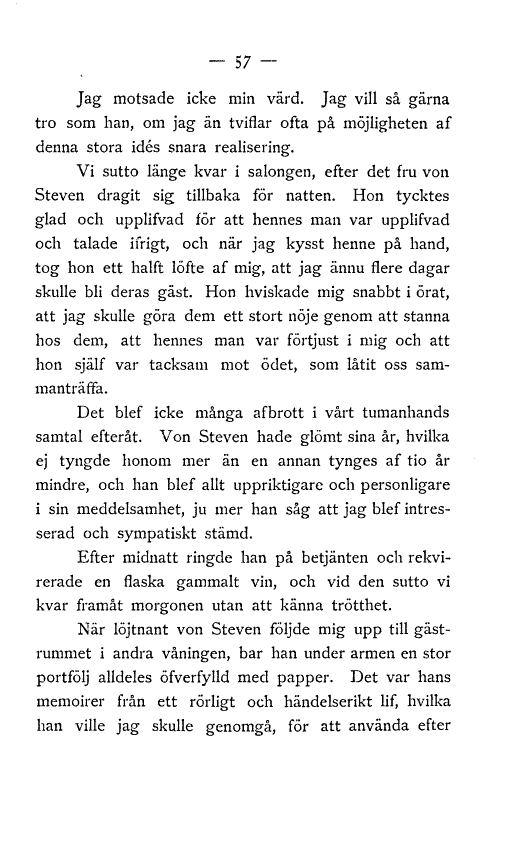 — 57 —

Jag motsade icke min värd. Jag vill så gärna tro som han, om jag än tviflar ofta på möjligheten af denna stora idés snara realisering.

Vi sutto länge kvar i salongen, efter det fru von Steven dragit sig tillbaka för natten. Hon tycktes glad och upplifvad för att hennes man var upplifvad och talade ifrigt, och när jag kysst henne på hand, tog hon ett halft löfte af mig, att jag ännu flere dagar skulle bli deras gäst. Hon hviskade mig snabbt i örat, att jag skulle göra dem ett stort nöje genom att stanna hos dem, att hennes man var förtjust i mig och att hon själf var tacksam mot ödet, som låtit oss sammanträffa.

Det blef icke många afbrott i vårt tumanhands samtal efteråt. Von Steven hade glömt sina år, hvilka ej tyngde honom mer än en annan tynges af tio år mindre, och han blef allt uppriktigare och personligare i sin meddelsamhet, ju mer han såg att jag blef intresserad och sympatiskt stämd.

Efter midnatt ringde han på betjänten och rekvirerade en flaska gammalt vin, och vid den sutto vi kvar framåt morgonen utan att känna trötthet.

När löjtnant von Steven följde mig upp till gästrummet i andra våningen, bar han under armen en stor portfölj alldeles öfverfylld med papper. Det var hans memoirer från ett rörligt och händelserikt lif, hvilka han ville jag skulle genomgå, för att använda efter